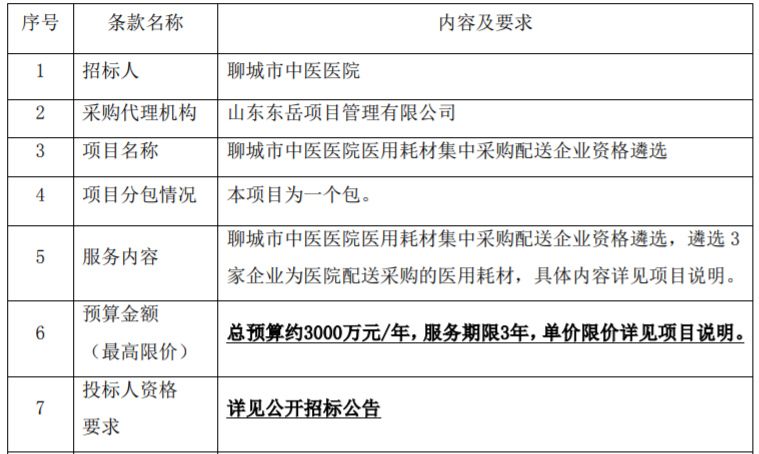 | 序号 | 条款名称 | 内容及要求 |
|---|---|---|
| 1 | 招标人 | 聊城市中医医院 |
| 2 | 采购代理机构 | 山东东岳项目管理有限公司 |
| 3 | 项目名称 | 聊城市中医医院医用耗材集中采购配送企业资格遴选 |
| 4 | 项目分包情况 | 本项目为一个包。 |
| 5 | 服务内容 | 聊城市中医医院医用耗材集中采购配送企业资格遴选，遴选 3 家企业为医院配送采购的医用耗材，具体内容详见项目说明。 |
| 6 | 预算金额（最高限价） | 总预算约3000万元/年，服务期限3年，单价限价详见项目说明。 |
| 7 | 投标人资格要求 | 详见公开招标公告 |